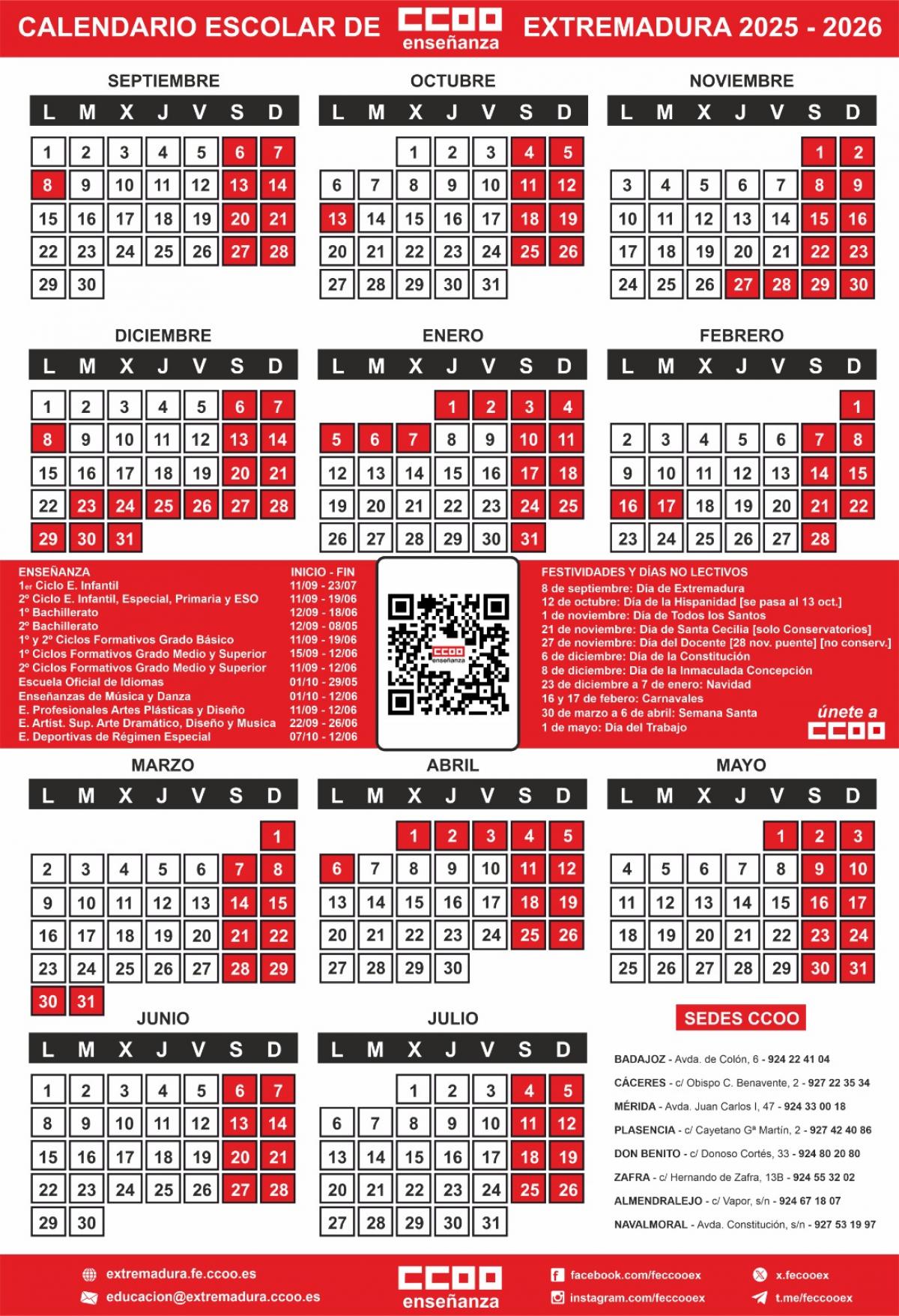 CALENDARIO ESCOLAR DE CCOO enseñanza EXTREMADURA 2025 - 2026

SEPTIEMBRE

| L | M | X | J | V | S | D |
|---|---|---|---|---|---|---|
| 1 | 2 | 3 | 4 | 5 | 6 | 7 |
| 8 | 9 | 10 | 11 | 12 | 13 | 14 |
| 15 | 16 | 17 | 18 | 19 | 20 | 21 |
| 22 | 23 | 24 | 25 | 26 | 27 | 28 |
| 29 | 30 | | | | | |

OCTUBRE

| L | M | X | J | V | S | D |
|---|---|---|---|---|---|---|
| | | 1 | 2 | 3 | 4 | 5 |
| 6 | 7 | 8 | 9 | 10 | 11 | 12 |
| 13 | 14 | 15 | 16 | 17 | 18 | 19 |
| 20 | 21 | 22 | 23 | 24 | 25 | 26 |
| 27 | 28 | 29 | 30 | 31 | | |

NOVIEMBRE

| L | M | X | J | V | S | D |
|---|---|---|---|---|---|---|
| | | | | | 1 | 2 |
| 3 | 4 | 5 | 6 | 7 | 8 | 9 |
| 10 | 11 | 12 | 13 | 14 | 15 | 16 |
| 17 | 18 | 19 | 20 | 21 | 22 | 23 |
| 24 | 25 | 26 | 27 | 28 | 29 | 30 |

DICIEMBRE

| L | M | X | J | V | S | D |
|---|---|---|---|---|---|---|
| 1 | 2 | 3 | 4 | 5 | 6 | 7 |
| 8 | 9 | 10 | 11 | 12 | 13 | 14 |
| 15 | 16 | 17 | 18 | 19 | 20 | 21 |
| 22 | 23 | 24 | 25 | 26 | 27 | 28 |
| 29 | 30 | 31 | | | | |

ENERO

| L | M | X | J | V | S | D |
|---|---|---|---|---|---|---|
| | | | 1 | 2 | 3 | 4 |
| 5 | 6 | 7 | 8 | 9 | 10 | 11 |
| 12 | 13 | 14 | 15 | 16 | 17 | 18 |
| 19 | 20 | 21 | 22 | 23 | 24 | 25 |
| 26 | 27 | 28 | 29 | 30 | 31 | |

FEBRERO

| L | M | X | J | V | S | D |
|---|---|---|---|---|---|---|
| | | | | | | 1 |
| 2 | 3 | 4 | 5 | 6 | 7 | 8 |
| 9 | 10 | 11 | 12 | 13 | 14 | 15 |
| 16 | 17 | 18 | 19 | 20 | 21 | 22 |
| 23 | 24 | 25 | 26 | 27 | 28 | |

| ENSEÑANZA | INICIO - FIN |
|---|---|
| 1er Ciclo E. Infantil | 11/09 - 23/07 |
| 2º Ciclo E. Infantil, Especial, Primaria y ESO | 11/09 - 19/06 |
| 1º Bachillerato | 12/09 - 18/06 |
| 2º Bachillerato | 12/09 - 08/05 |
| 1º y 2º Ciclos Formativos Grado Básico | 11/09 - 19/06 |
| 1º Ciclos Formativos Grado Medio y Superior | 15/09 - 12/06 |
| 2º Ciclos Formativos Grado Medio y Superior | 11/09 - 12/06 |
| Escuela Oficial de Idiomas | 01/10 - 29/05 |
| Enseñanzas de Música y Danza | 01/10 - 12/06 |
| E. Profesionales Artes Plásticas y Diseño | 11/09 - 12/06 |
| E. Artist. Sup. Arte Dramático, Diseño y Musica | 22/09 - 26/06 |
| E. Deportivas de Régimen Especial | 07/10 - 12/06 |

CCOO enseñanza

FESTIVIDADES Y DÍAS NO LECTIVOS
8 de septiembre: Día de Extremadura
12 de octubre: Día de la Hispanidad [se pasa al 13 oct.]
1 de noviembre: Día de Todos los Santos
21 de noviembre: Día de Santa Cecilia [solo Conservatorios]
27 de noviembre: Día del Docente [28 nov. puente] [no conserv.]
6 de diciembre: Día de la Constitución
8 de diciembre: Día de la Inmaculada Concepción
23 de diciembre a 7 de enero: Navidad
16 y 17 de febero: Carnavales
30 de marzo a 6 de abril: Semana Santa
1 de mayo: Día del Trabajo

únete a CCOO

MARZO

| L | M | X | J | V | S | D |
|---|---|---|---|---|---|---|
| | | | | | | 1 |
| 2 | 3 | 4 | 5 | 6 | 7 | 8 |
| 9 | 10 | 11 | 12 | 13 | 14 | 15 |
| 16 | 17 | 18 | 19 | 20 | 21 | 22 |
| 23 | 24 | 25 | 26 | 27 | 28 | 29 |
| 30 | 31 | | | | | |

ABRIL

| L | M | X | J | V | S | D |
|---|---|---|---|---|---|---|
| | | 1 | 2 | 3 | 4 | 5 |
| 6 | 7 | 8 | 9 | 10 | 11 | 12 |
| 13 | 14 | 15 | 16 | 17 | 18 | 19 |
| 20 | 21 | 22 | 23 | 24 | 25 | 26 |
| 27 | 28 | 29 | 30 | | | |

MAYO

| L | M | X | J | V | S | D |
|---|---|---|---|---|---|---|
| | | | | 1 | 2 | 3 |
| 4 | 5 | 6 | 7 | 8 | 9 | 10 |
| 11 | 12 | 13 | 14 | 15 | 16 | 17 |
| 18 | 19 | 20 | 21 | 22 | 23 | 24 |
| 25 | 26 | 27 | 28 | 29 | 30 | 31 |

JUNIO

| L | M | X | J | V | S | D |
|---|---|---|---|---|---|---|
| 1 | 2 | 3 | 4 | 5 | 6 | 7 |
| 8 | 9 | 10 | 11 | 12 | 13 | 14 |
| 15 | 16 | 17 | 18 | 19 | 20 | 21 |
| 22 | 23 | 24 | 25 | 26 | 27 | 28 |
| 29 | 30 | | | | | |

JULIO

| L | M | X | J | V | S | D |
|---|---|---|---|---|---|---|
| | | 1 | 2 | 3 | 4 | 5 |
| 6 | 7 | 8 | 9 | 10 | 11 | 12 |
| 13 | 14 | 15 | 16 | 17 | 18 | 19 |
| 20 | 21 | 22 | 23 | 24 | 25 | 26 |
| 27 | 28 | 29 | 30 | 31 | | |

SEDES CCOO

BADAJOZ - Avda. de Colón, 6 - 924 22 41 04
CÁCERES - c/ Obispo C. Benavente, 2 - 927 22 35 34
MÉRIDA - Avda. Juan Carlos I, 47 - 924 33 00 18
PLASENCIA - c/ Cayetano Gª Martín, 2 - 927 42 40 86
DON BENITO - c/ Donoso Cortés, 33 - 924 80 20 80
ZAFRA - c/ Hernando de Zafra, 13B - 924 55 32 02
ALMENDRALEJO - c/ Vapor, s/n - 924 67 18 07
NAVALMORAL - Avda. Constitución, s/n - 927 53 19 97

extremadura.fe.ccoo.es
educacion@extremadura.ccoo.es
CCOO enseñanza
facebook.com/feccooex
instagram.com/feccooex
x.fecooex
t.me/feccooex